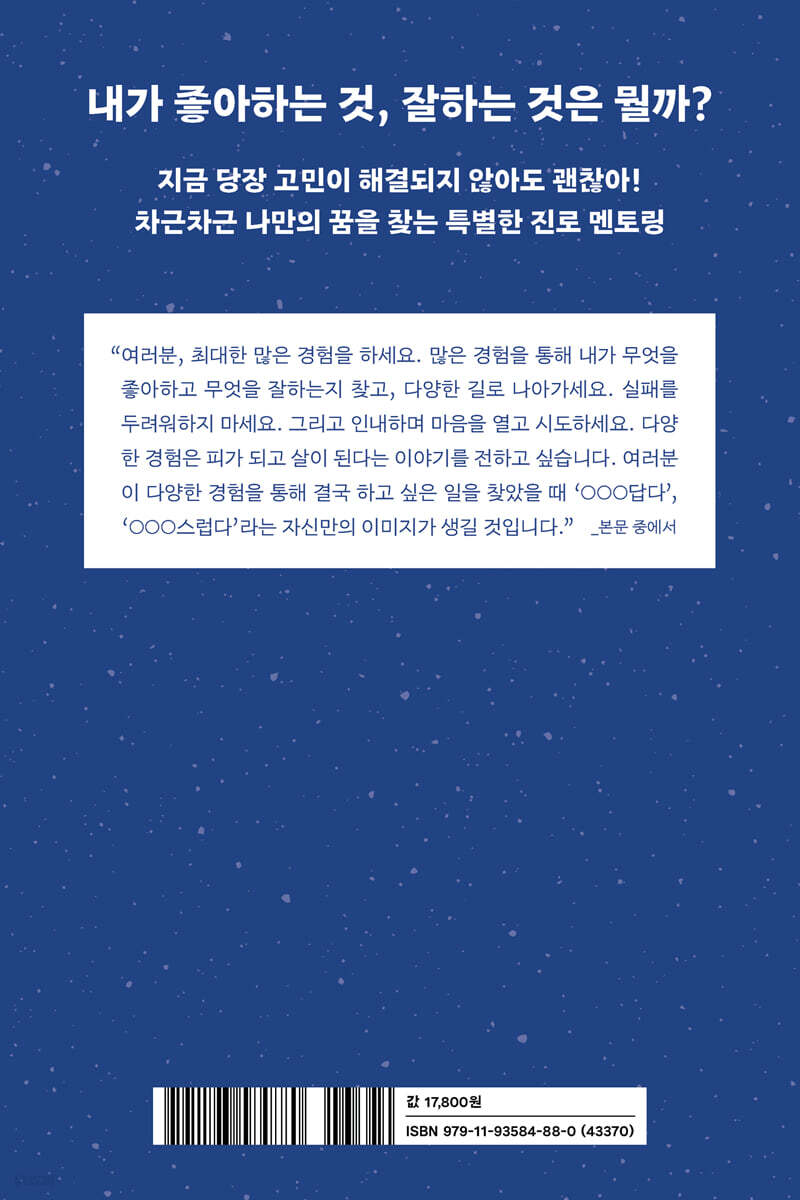 내가 좋아하는 것, 잘하는 것은 뭘까?

지금 당장 고민이 해결되지 않아도 괜찮아!
차근차근 나만의 꿈을 찾는 특별한 진로 멘토링

“여러분, 최대한 많은 경험을 하세요. 많은 경험을 통해 내가 무엇을 좋아하고 무엇을 잘하는지 찾고, 다양한 길로 나아가세요. 실패를 두려워하지 마세요. 그리고 인내하며 마음을 열고 시도하세요. 다양한 경험은 피가 되고 살이 된다는 이야기를 전하고 싶습니다. 여러분이 다양한 경험을 통해 결국 하고 싶은 일을 찾았을 때 ‘○○○답다’, ‘○○○스럽다’라는 자신만의 이미지가 생길 것입니다.” _본문 중에서

값 17,800원
ISBN 979-11-93584-88-0 (43370)